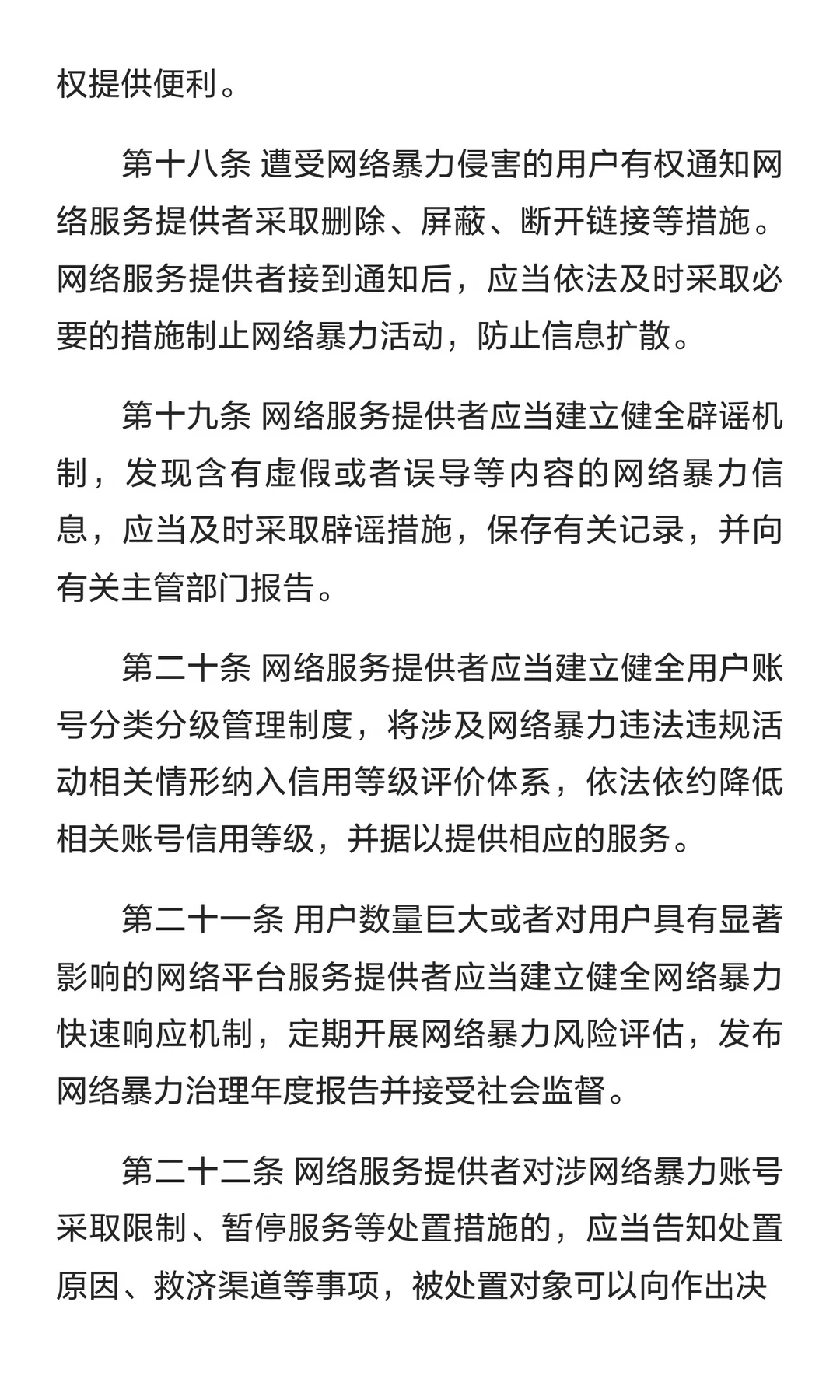 权提供便利。

第十八条 遭受网络暴力侵害的用户有权通知网络服务提供者采取删除、屏蔽、断开链接等措施。网络服务提供者接到通知后，应当依法及时采取必要的措施制止网络暴力活动，防止信息扩散。

第十九条 网络服务提供者应当建立健全辟谣机制，发现含有虚假或者误导等内容的网络暴力信息，应当及时采取辟谣措施，保存有关记录，并向有关主管部门报告。

第二十条 网络服务提供者应当建立健全用户账号分类分级管理制度，将涉及网络暴力违法违规活动相关情形纳入信用等级评价体系，依法依约降低相关账号信用等级，并据以提供相应的服务。

第二十一条 用户数量巨大或者对用户具有显著影响的网络平台服务提供者应当建立健全网络暴力快速响应机制，定期开展网络暴力风险评估，发布网络暴力治理年度报告并接受社会监督。

第二十二条 网络服务提供者对涉网络暴力账号采取限制、暂停服务等处置措施的，应当告知处置原因、救济渠道等事项，被处置对象可以向作出决